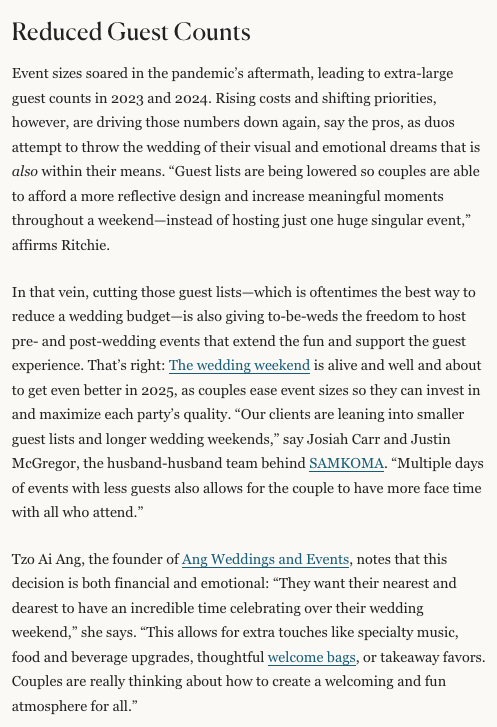 Reduced Guest Counts

Event sizes soared in the pandemic's aftermath, leading to extra-large guest counts in 2023 and 2024. Rising costs and shifting priorities, however, are driving those numbers down again, say the pros, as duos attempt to throw the wedding of their visual and emotional dreams that is also within their means. "Guest lists are being lowered so couples are able to afford a more reflective design and increase meaningful moments throughout a weekend—instead of hosting just one huge singular event," affirms Ritchie.

In that vein, cutting those guest lists—which is oftentimes the best way to reduce a wedding budget—is also giving to-be-weds the freedom to host pre- and post-wedding events that extend the fun and support the guest experience. That's right: The wedding weekend is alive and well and about to get even better in 2025, as couples ease event sizes so they can invest in and maximize each party's quality. "Our clients are leaning into smaller guest lists and longer wedding weekends," say Josiah Carr and Justin McGregor, the husband-husband team behind SAMKOMA. "Multiple days of events with less guests also allows for the couple to have more face time with all who attend."

Tzo Ai Ang, the founder of Ang Weddings and Events, notes that this decision is both financial and emotional: "They want their nearest and dearest to have an incredible time celebrating over their wedding weekend," she says. "This allows for extra touches like specialty music, food and beverage upgrades, thoughtful welcome bags, or takeaway favors. Couples are really thinking about how to create a welcoming and fun atmosphere for all."